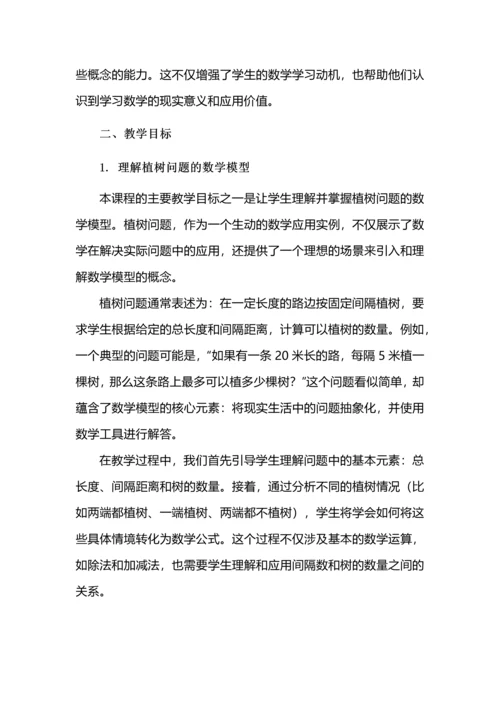 些概念的能力。这不仅增强了学生的数学学习动机，也帮助他们认识到学习数学的现实意义和应用价值。

二、教学目标

1. 理解植树问题的数学模型

本课程的主要教学目标之一是让学生理解并掌握植树问题的数学模型。植树问题，作为一个生动的数学应用实例，不仅展示了数学在解决实际问题中的应用，还提供了一个理想的场景来引入和理解数学模型的概念。

植树问题通常表述为：在一定长度的路边按固定间隔植树，要求学生根据给定的总长度和间隔距离，计算可以植树的数量。例如，一个典型的问题可能是，"如果有一条 20 米长的路，每隔 5 米植一棵树，那么这条路上最多可以植多少棵树？"这个问题看似简单，却蕴含了数学模型的核心元素：将现实生活中的问题抽象化，并使用数学工具进行解答。

在教学过程中，我们首先引导学生理解问题中的基本元素：总长度、间隔距离和树的数量。接着，通过分析不同的植树情况（比如两端都植树、一端植树、两端都不植树），学生将学会如何将这些具体情境转化为数学公式。这个过程不仅涉及基本的数学运算，如除法和加减法，也需要学生理解和应用间隔数和树的数量之间的关系。